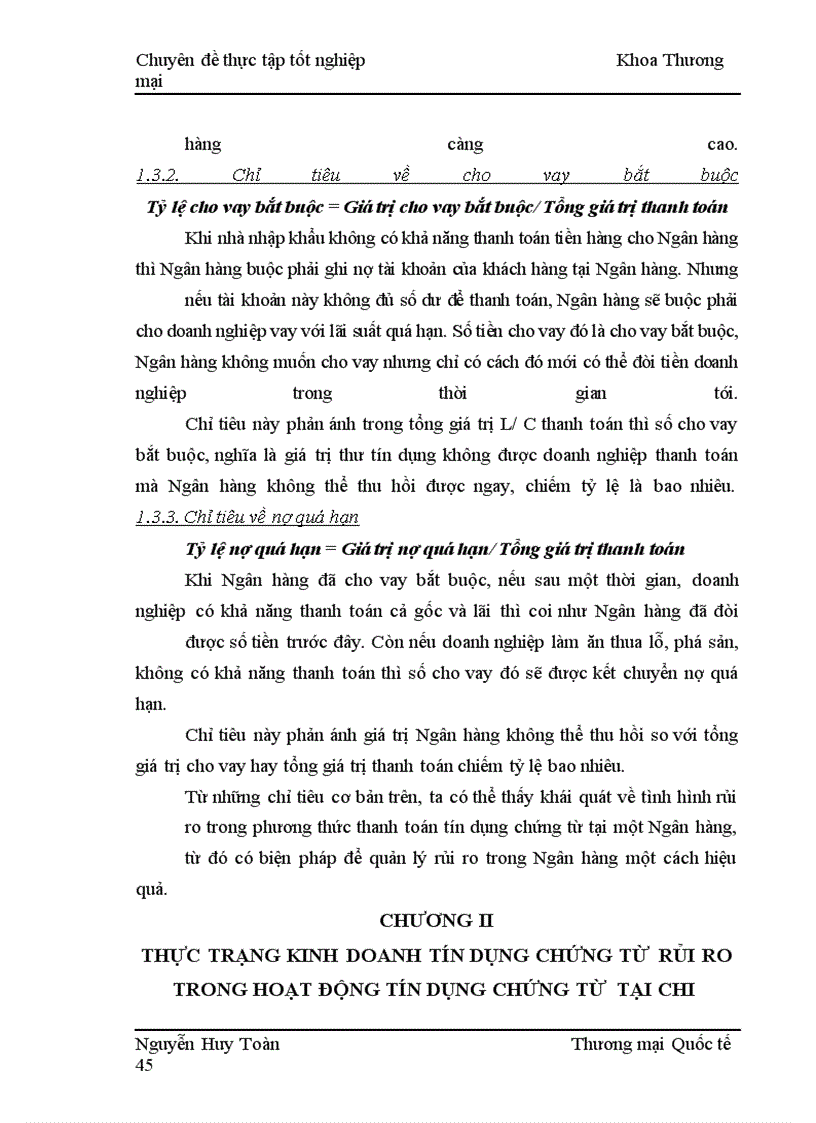 Chuyên đề thực tập tốt nghiệp Khoa Thương mại

hàng càng cao.

1.3.2. Chỉ tiêu về cho vay bắt buộc

Tỷ lệ cho vay bắt buộc = Giá trị cho vay bắt buộc/ Tổng giá trị thanh toán

Khi nhà nhập khẩu không có khả năng thanh toán tiền hàng cho Ngân hàng thì Ngân hàng buộc phải ghi nợ tài khoản của khách hàng tại Ngân hàng. Nhưng nếu tài khoản này không đủ số dư để thanh toán, Ngân hàng sẽ buộc phải cho doanh nghiệp vay với lãi suất quá hạn. Số tiền cho vay đó là cho vay bắt buộc, Ngân hàng không muốn cho vay nhưng chỉ có cách đó mới có thể đòi tiền doanh nghiệp trong thời gian tới.

Chỉ tiêu này phản ánh trong tổng giá trị L/ C thanh toán thì số cho vay bắt buộc, nghĩa là giá trị thư tín dụng không được doanh nghiệp thanh toán mà Ngân hàng không thể thu hồi được ngay, chiếm tỷ lệ là bao nhiêu.

1.3.3. Chỉ tiêu về nợ quá hạn

Tỷ lệ nợ quá hạn = Giá trị nợ quá hạn/ Tổng giá trị thanh toán

Khi Ngân hàng đã cho vay bắt buộc, nếu sau một thời gian, doanh nghiệp có khả năng thanh toán cả gốc và lãi thì coi như Ngân hàng đã đòi được số tiền trước đây. Còn nếu doanh nghiệp làm ăn thua lỗ, phá sản, không có khả năng thanh toán thì số cho vay đó sẽ được kết chuyển nợ quá hạn.

Chỉ tiêu này phản ánh giá trị Ngân hàng không thể thu hồi so với tổng giá trị cho vay hay tổng giá trị thanh toán chiếm tỷ lệ bao nhiêu.

Từ những chỉ tiêu cơ bản trên, ta có thể thấy khái quát về tình hình rủi ro trong phương thức thanh toán tín dụng chứng từ tại một Ngân hàng, từ đó có biện pháp để quản lý rủi ro trong Ngân hàng một cách hiệu quả.

CHƯƠNG II

THỰC TRẠNG KINH DOANH TÍN DỤNG CHỨNG TỪ RỦI RO TRONG HOẠT ĐỘNG TÍN DỤNG CHỨNG TỪ TẠI CHI

Nguyễn Huy Toàn Thương mại Quốc tế
45